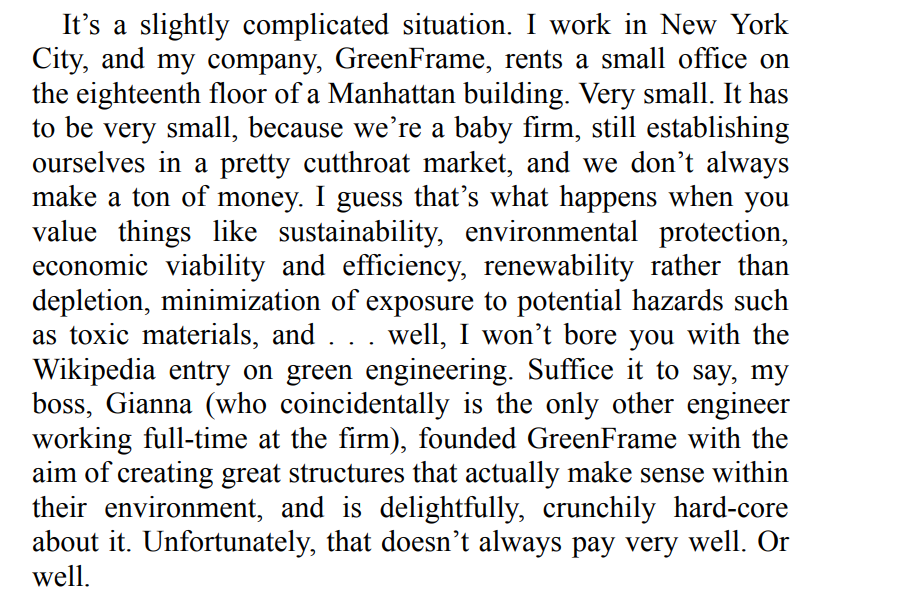 It’s a slightly complicated situation. I work in New York City, and my company, GreenFrame, rents a small office on the eighteenth floor of a Manhattan building. Very small. It has to be very small, because we’re a baby firm, still establishing ourselves in a pretty cutthroat market, and we don’t always make a ton of money. I guess that’s what happens when you value things like sustainability, environmental protection, economic viability and efficiency, renewability rather than depletion, minimization of exposure to potential hazards such as toxic materials, and . . . well, I won’t bore you with the Wikipedia entry on green engineering. Suffice it to say, my boss, Gianna (who coincidentally is the only other engineer working full-time at the firm), founded GreenFrame with the aim of creating great structures that actually make sense within their environment, and is delightfully, crunchily hard-core about it. Unfortunately, that doesn’t always pay very well. Or well.